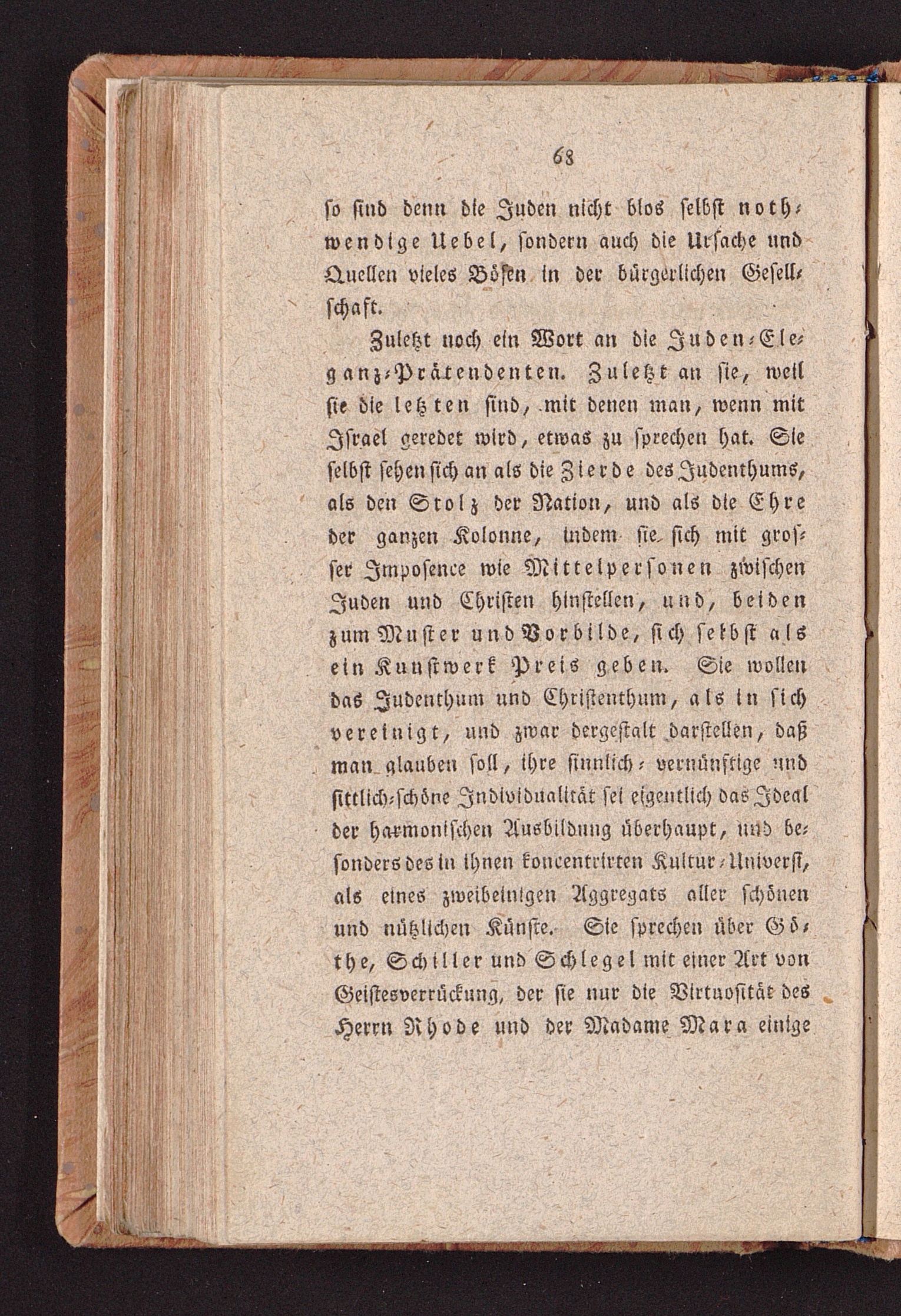 68

so sind denn die Juden nicht blos selbst nothwendige Uebel, sondern auch die Ursache und Quellen vieles Bösen in der bürgerlichen Gesellschaft.

Zuletzt noch ein Wort an die Juden-Eleganz-Prätendenten. Zuletzt an sie, weil sie die letzten sind, mit denen man, wenn mit Israel geredet wird, etwas zu sprechen hat. Sie selbst sehen sich an als die Zierde des Judenthums, als den Stolz der Nation, und als die Ehre der ganzen Kolonne, indem sie sich mit grosser Imposence wie Mittelpersonen zwischen Juden und Christen hinstellen, und, beiden zum Muster und Vorbilde, sich selbst als ein Kunstwerk Preis geben. Sie wollen das Judenthum und Christenthum, als in sich vereinigt, und zwar dergestalt darstellen, daß man glauben soll, ihre sinnlich-vernünftige und sittlich-schöne Individualität sei eigentlich das Ideal der harmonischen Ausbildung überhaupt, und besonders des in ihnen koncentrirten Kultur-Universi, als eines zweibeinigen Aggregats aller schönen und nützlichen Künste. Sie sprechen über Göthe, Schiller und Schlegel mit einer Art von Geistesverrückung, der sie nur die Virtuosität des Herrn Rhode und der Madame Mara einige